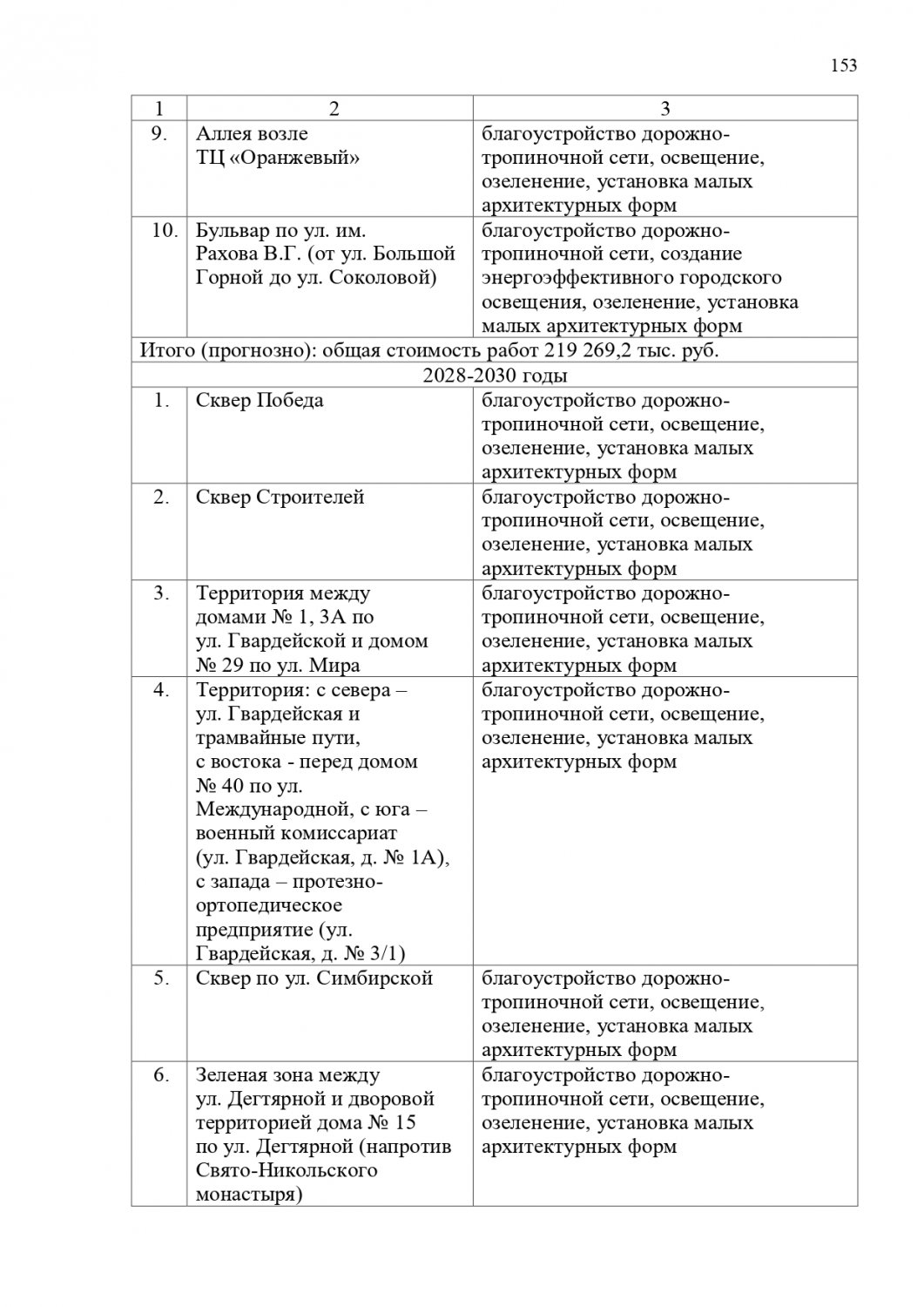 153

| 1 | 2 | 3 |
|---|---|---|
| 9. | Аллея возле ТЦ «Оранжевый» | благоустройство дорожно-тропиночной сети, освещение, озеленение, установка малых архитектурных форм |
| 10. | Бульвар по ул. им. Рахова В.Г. (от ул. Большой Горной до ул. Соколовой) | благоустройство дорожно-тропиночной сети, создание энергоэффективного городского освещения, озеленение, установка малых архитектурных форм |
| Итого (прогнозно): общая стоимость работ 219 269,2 тыс. руб. | | |
| 2028-2030 годы | | |
| 1. | Сквер Победа | благоустройство дорожно-тропиночной сети, освещение, озеленение, установка малых архитектурных форм |
| 2. | Сквер Строителей | благоустройство дорожно-тропиночной сети, освещение, озеленение, установка малых архитектурных форм |
| 3. | Территория между домами № 1, 3А по ул. Гвардейской и домом № 29 по ул. Мира | благоустройство дорожно-тропиночной сети, освещение, озеленение, установка малых архитектурных форм |
| 4. | Территория: с севера – ул. Гвардейская и трамвайные пути, с востока - перед домом № 40 по ул. Международной, с юга – военный комиссариат (ул. Гвардейская, д. № 1А), с запада – протезно-ортопедическое предприятие (ул. Гвардейская, д. № 3/1) | благоустройство дорожно-тропиночной сети, освещение, озеленение, установка малых архитектурных форм |
| 5. | Сквер по ул. Симбирской | благоустройство дорожно-тропиночной сети, освещение, озеленение, установка малых архитектурных форм |
| 6. | Зеленая зона между ул. Дегтярной и дворовой территорией дома № 15 по ул. Дегтярной (напротив Свято-Никольского монастыря) | благоустройство дорожно-тропиночной сети, освещение, озеленение, установка малых архитектурных форм |